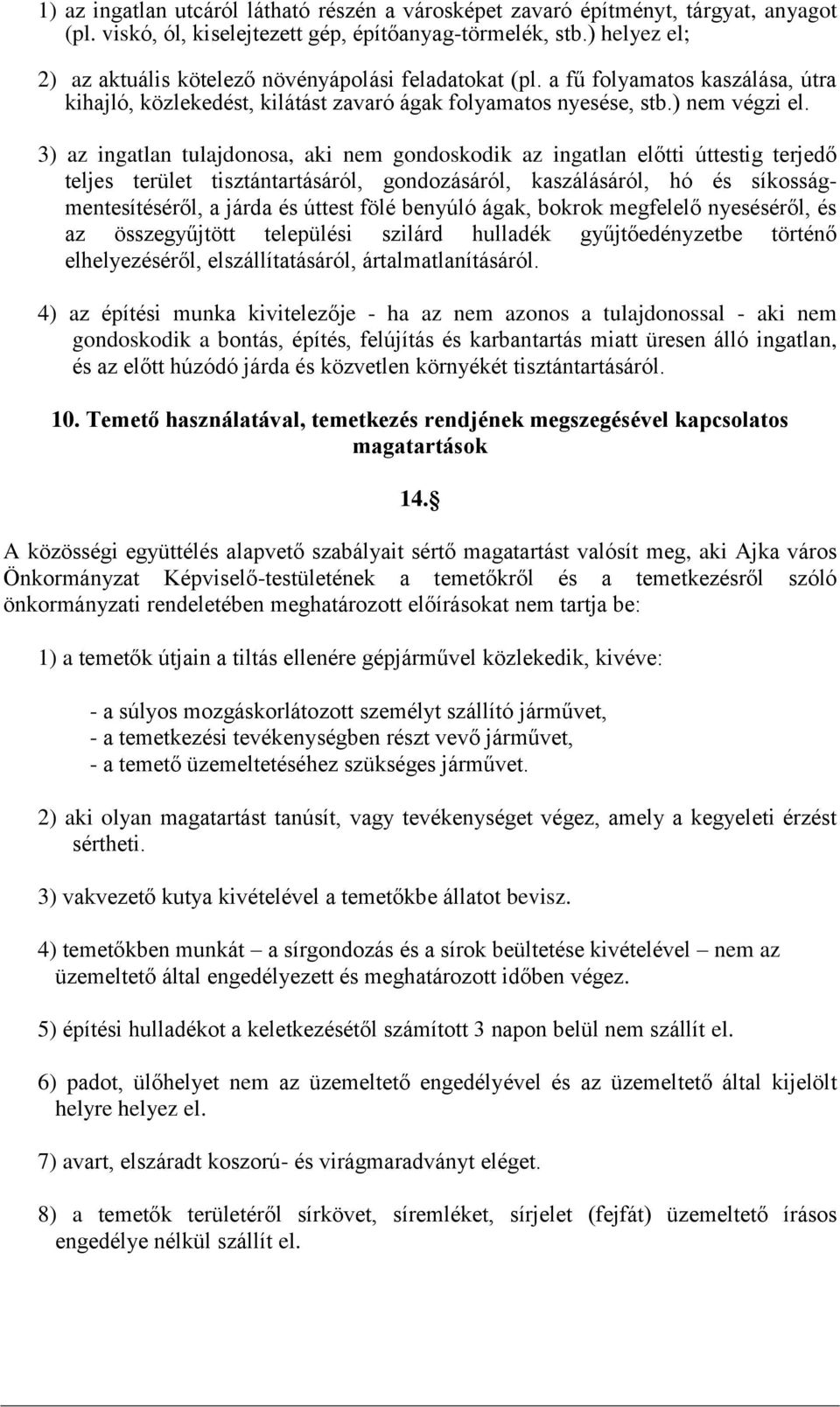 1) az ingatlan utcáról látható részén a városképet zavaró építményt, tárgyat, anyagot (pl. viskó, ól, kiselejtezett gép, építőanyag-törmelék, stb.) helyez el;

2) az aktuális kötelező növényápolási feladatokat (pl. a fű folyamatos kaszálása, útra kihajló, közlekedést, kilátást zavaró ágak folyamatos nyesése, stb.) nem végzi el.

3) az ingatlan tulajdonosa, aki nem gondoskodik az ingatlan előtti úttestig terjedő teljes terület tisztántartásáról, gondozásáról, kaszálásáról, hó és síkosságmentesítéséről, a járda és úttest fölé benyúló ágak, bokrok megfelelő nyeséséről, és az összegyűjtött települési szilárd hulladék gyűjtőedényzetbe történő elhelyezéséről, elszállítatásáról, ártalmatlanításáról.

4) az építési munka kivitelezője - ha az nem azonos a tulajdonossal - aki nem gondoskodik a bontás, építés, felújítás és karbantartás miatt üresen álló ingatlan, és az előtt húzódó járda és közvetlen környékét tisztántartásáról.

10. Temető használatával, temetkezés rendjének megszegésével kapcsolatos magatartások

14.§

A közösségi együttélés alapvető szabályait sértő magatartást valósít meg, aki Ajka város Önkormányzat Képviselő-testületének a temetőkről és a temetkezésről szóló önkormányzati rendeletében meghatározott előírásokat nem tartja be:

1) a temetők útjain a tiltás ellenére gépjárművel közlekedik, kivéve:

- a súlyos mozgáskorlátozott személyt szállító járművet,
- a temetkezési tevékenységben részt vevő járművet,
- a temető üzemeltetéséhez szükséges járművet.

2) aki olyan magatartást tanúsít, vagy tevékenységet végez, amely a kegyeleti érzést sértheti.

3) vakvezető kutya kivételével a temetőkbe állatot bevisz.

4) temetőkben munkát – a sírgondozás és a sírok beültetése kivételével – nem az üzemeltető által engedélyezett és meghatározott időben végez.

5) építési hulladékot a keletkezésétől számított 3 napon belül nem szállít el.

6) padot, ülőhelyet nem az üzemeltető engedélyével és az üzemeltető által kijelölt helyre helyez el.

7) avart, elszáradt koszorú- és virágmaradványt eléget.

8) a temetők területéről sírkövet, síremléket, sírjelet (fejfát) üzemeltető írásos engedélye nélkül szállít el.